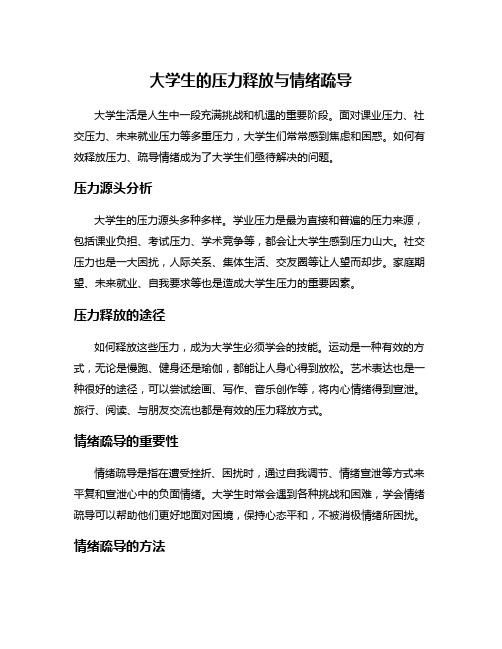 大学生的压力释放与情绪疏导

大学生活是人生中一段充满挑战和机遇的重要阶段。面对课业压力、社交压力、未来就业压力等多重压力，大学生们常常感到焦虑和困惑。如何有效释放压力、疏导情绪成为了大学生们亟待解决的问题。

压力源头分析

大学生的压力源头多种多样。学业压力是最为直接和普遍的压力来源，包括课业负担、考试压力、学术竞争等，都会让大学生感到压力山大。社交压力也是一大困扰，人际关系、集体生活、交友圈等让人望而却步。家庭期望、未来就业、自我要求等也是造成大学生压力的重要因素。

压力释放的途径

如何释放这些压力，成为大学生必须学会的技能。运动是一种有效的方式，无论是慢跑、健身还是瑜伽，都能让人身心得到放松。艺术表达也是一种很好的途径，可以尝试绘画、写作、音乐创作等，将内心情绪得到宣泄。旅行、阅读、与朋友交流也都是有效的压力释放方式。

情绪疏导的重要性

情绪疏导是指在遭受挫折、困扰时，通过自我调节、情绪宣泄等方式来平复和宣泄心中的负面情绪。大学生时常会遇到各种挑战和困难，学会情绪疏导可以帮助他们更好地面对困境，保持心态平和，不被消极情绪所困扰。

情绪疏导的方法